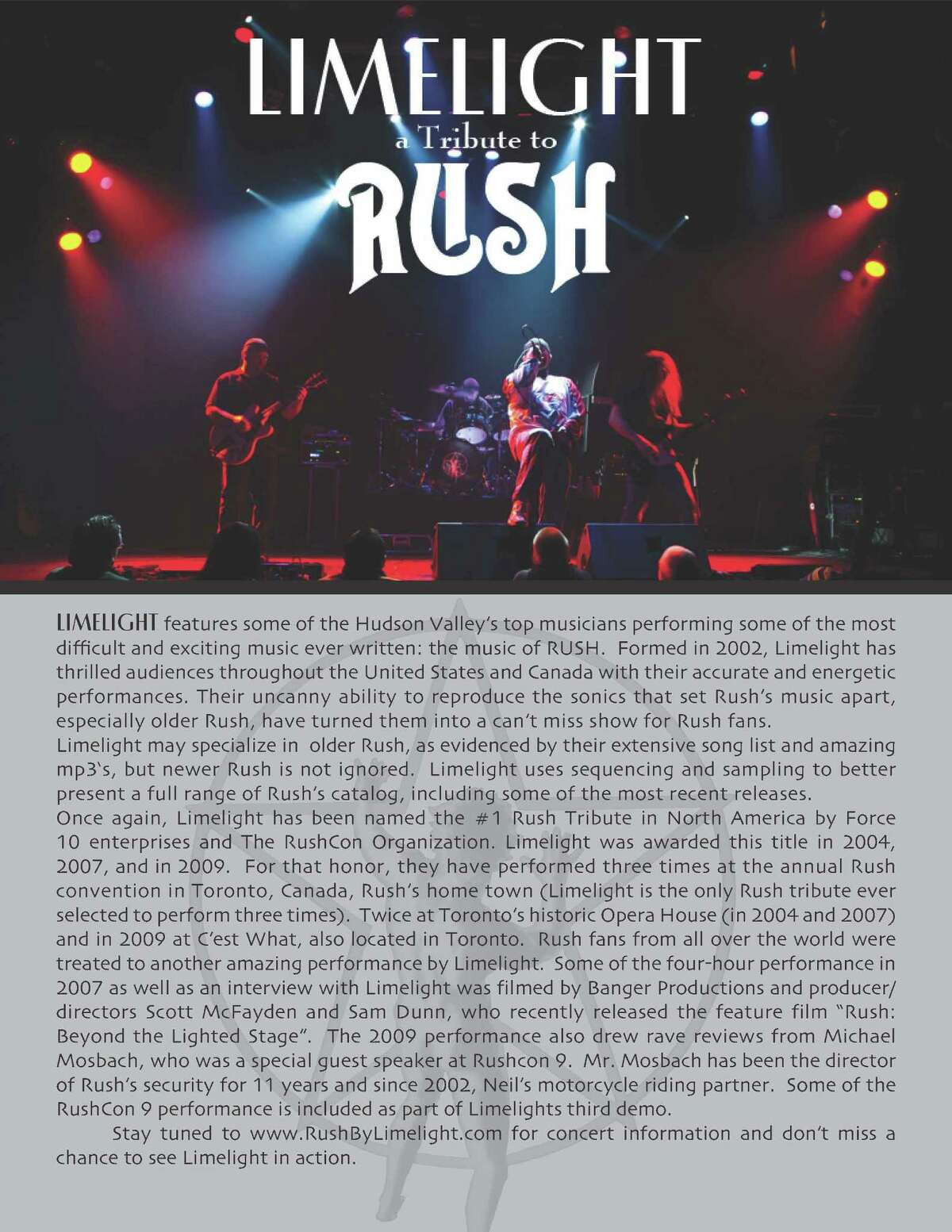 LIMELIGHT
a Tribute to
RUSH

LIMELIGHT features some of the Hudson Valley's top musicians performing some of the most difficult and exciting music ever written: the music of RUSH. Formed in 2002, Limelight has thrilled audiences throughout the United States and Canada with their accurate and energetic performances. Their uncanny ability to reproduce the sonics that set Rush's music apart, especially older Rush, have turned them into a can't miss show for Rush fans.

Limelight may specialize in older Rush, as evidenced by their extensive song list and amazing mp3's, but newer Rush is not ignored. Limelight uses sequencing and sampling to better present a full range of Rush's catalog, including some of the most recent releases.

Once again, Limelight has been named the #1 Rush Tribute in North America by Force 10 enterprises and The RushCon Organization. Limelight was awarded this title in 2004, 2007, and in 2009. For that honor, they have performed three times at the annual Rush convention in Toronto, Canada, Rush's home town (Limelight is the only Rush tribute ever selected to perform three times). Twice at Toronto's historic Opera House (in 2004 and 2007) and in 2009 at C'est What, also located in Toronto. Rush fans from all over the world were treated to another amazing performance by Limelight. Some of the four-hour performance in 2007 as well as an interview with Limelight was filmed by Banger Productions and producer/directors Scott McFayden and Sam Dunn, who recently released the feature film "Rush: Beyond the Lighted Stage". The 2009 performance also drew rave reviews from Michael Mosbach, who was a special guest speaker at Rushcon 9. Mr. Mosbach has been the director of Rush's security for 11 years and since 2002, Neil's motorcycle riding partner. Some of the RushCon 9 performance is included as part of Limelights third demo.

Stay tuned to www.RushByLimelight.com for concert information and don't miss a chance to see Limelight in action.